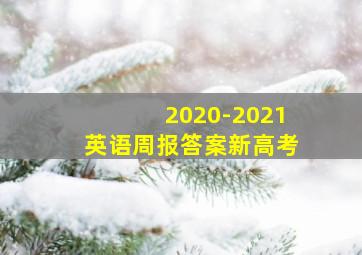 2020-2021
英语周报答案新高考